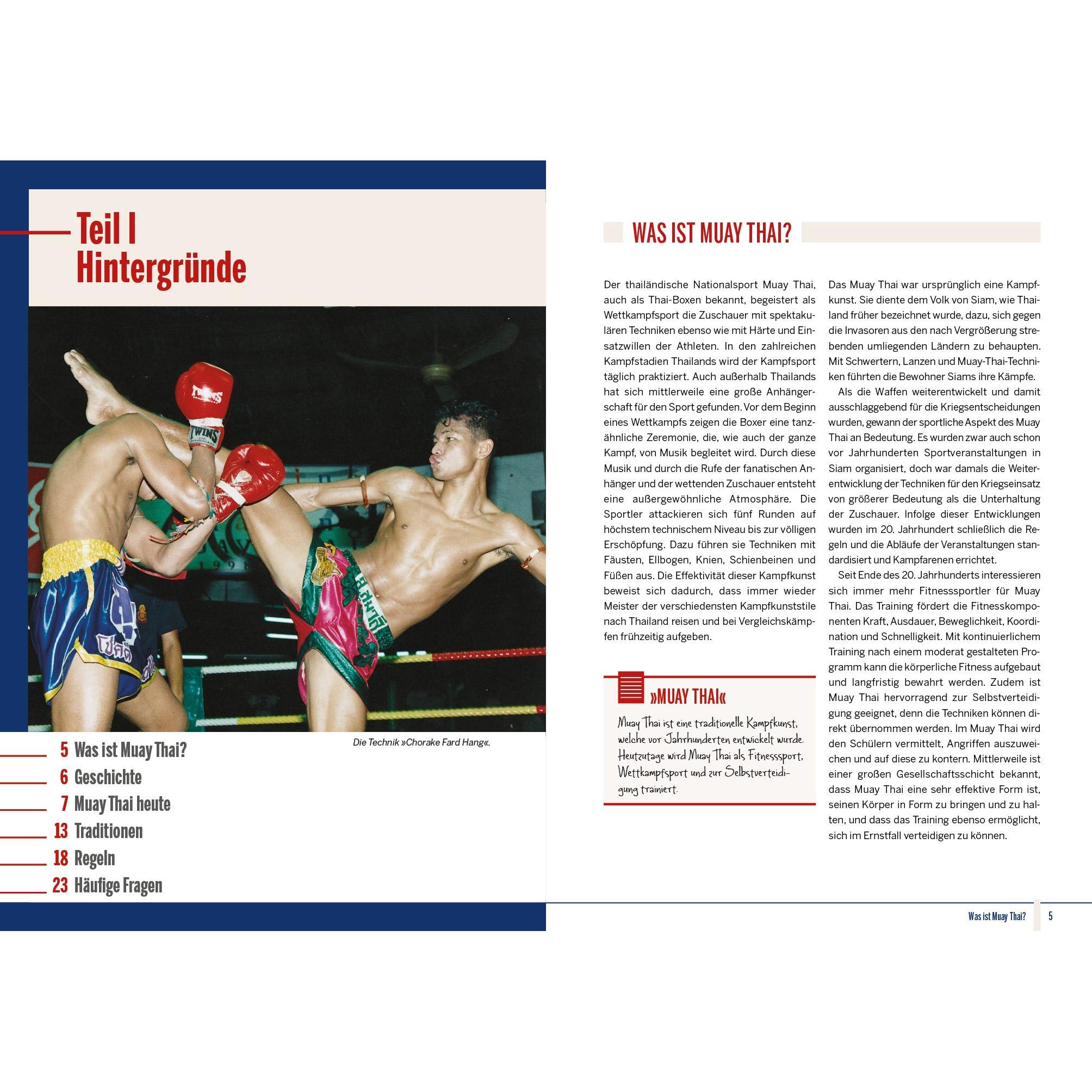 Teil I
Hintergründe

TWINS

TWINS

Die Technik »Chorake Fard Hang«.

5 Was ist Muay Thai?

6 Geschichte

7 Muay Thai heute

13 Traditionen

18 Regeln

23 Häufige Fragen

WAS IST MUAY THAI?

Der thailändische Nationalsport Muay Thai, auch als Thai-Boxen bekannt, begeistert als Wettkampfsport die Zuschauer mit spektakulären Techniken ebenso wie mit Härte und Einsatzwillen der Athleten. In den zahlreichen Kampfstadien Thailands wird der Kampfsport täglich praktiziert. Auch außerhalb Thailands hat sich mittlerweile eine große Anhängerschaft für den Sport gefunden. Vor dem Beginn eines Wettkampfs zeigen die Boxer eine tanzähnliche Zeremonie, die, wie auch der ganze Kampf, von Musik begleitet wird. Durch diese Musik und durch die Rufe der fanatischen Anhänger und der wettenden Zuschauer entsteht eine außergewöhnliche Atmosphäre. Die Sportler attackieren sich fünf Runden auf höchstem technischem Niveau bis zur völligen Erschöpfung. Dazu führen sie Techniken mit Fäusten, Ellbogen, Knien, Schienbeinen und Füßen aus. Die Effektivität dieser Kampfkunst beweist sich dadurch, dass immer wieder Meister der verschiedensten Kampfkunststile nach Thailand reisen und bei Vergleichskämpfen frühzeitig aufgeben.

»MUAY THAI«

Muay Thai ist eine traditionelle Kampfkunst, welche vor Jahrhunderten entwickelt wurde. Heutzutage wird Muay Thai als Fitnesssport, Wettkampfsport und zur Selbstverteidigung trainiert.

Das Muay Thai war ursprünglich eine Kampfkunst. Sie diente dem Volk von Siam, wie Thailand früher bezeichnet wurde, dazu, sich gegen die Invasoren aus den nach Vergrößerung strebenden umliegenden Ländern zu behaupten. Mit Schwertern, Lanzen und Muay-Thai-Techniken führten die Bewohner Siams ihre Kämpfe.

Als die Waffen weiterentwickelt und damit ausschlaggebend für die Kriegsentscheidungen wurden, gewann der sportliche Aspekt des Muay Thai an Bedeutung. Es wurden zwar auch schon vor Jahrhunderten Sportveranstaltungen in Siam organisiert, doch war damals die Weiterentwicklung der Techniken für den Kriegseinsatz von größerer Bedeutung als die Unterhaltung der Zuschauer. Infolge dieser Entwicklungen wurden im 20. Jahrhundert schließlich die Regeln und die Abläufe der Veranstaltungen standardisiert und Kampfarenen errichtet.

Seit Ende des 20. Jahrhunderts interessieren sich immer mehr Fitnesssportler für Muay Thai. Das Training fördert die Fitnesskomponenten Kraft, Ausdauer, Beweglichkeit, Koordination und Schnelligkeit. Mit kontinuierlichem Training nach einem moderat gestalteten Programm kann die körperliche Fitness aufgebaut und langfristig bewahrt werden. Zudem ist Muay Thai hervorragend zur Selbstverteidigung geeignet, denn die Techniken können direkt übernommen werden. Im Muay Thai wird den Schülern vermittelt, Angriffen auszuweichen und auf diese zu kontern. Mittlerweile ist einer großen Gesellschaftsschicht bekannt, dass Muay Thai eine sehr effektive Form ist, seinen Körper in Form zu bringen und zu halten, und dass das Training ebenso ermöglicht, sich im Ernstfall verteidigen zu können.

Was ist Muay Thai? 5